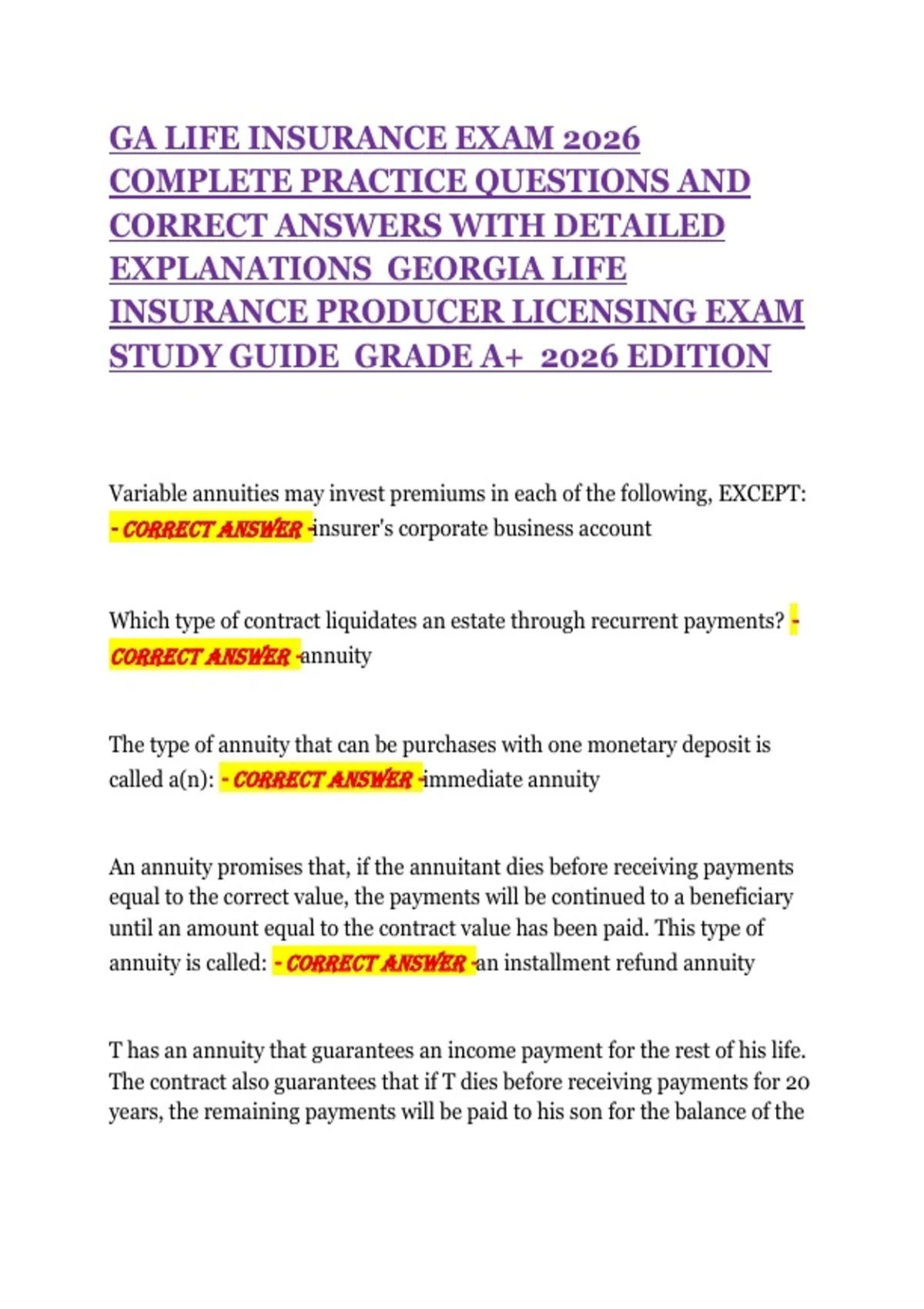 GA LIFE INSURANCE EXAM 2026 COMPLETE PRACTICE QUESTIONS AND CORRECT ANSWERS WITH DETAILED EXPLANATIONS GEORGIA LIFE INSURANCE PRODUCER LICENSING EXAM STUDY GUIDE GRADE A+ 2026 EDITION

Variable annuities may invest premiums in each of the following, EXCEPT: - CORRECT ANSWER -insurer's corporate business account

Which type of contract liquidates an estate through recurrent payments? - CORRECT ANSWER -annuity

The type of annuity that can be purchases with one monetary deposit is called a(n): - CORRECT ANSWER -immediate annuity

An annuity promises that, if the annuitant dies before receiving payments equal to the correct value, the payments will be continued to a beneficiary until an amount equal to the contract value has been paid. This type of annuity is called: - CORRECT ANSWER -an installment refund annuity

T has an annuity that guarantees an income payment for the rest of his life. The contract also guarantees that if T dies before receiving payments for 20 years, the remaining payments will be paid to his son for the balance of the